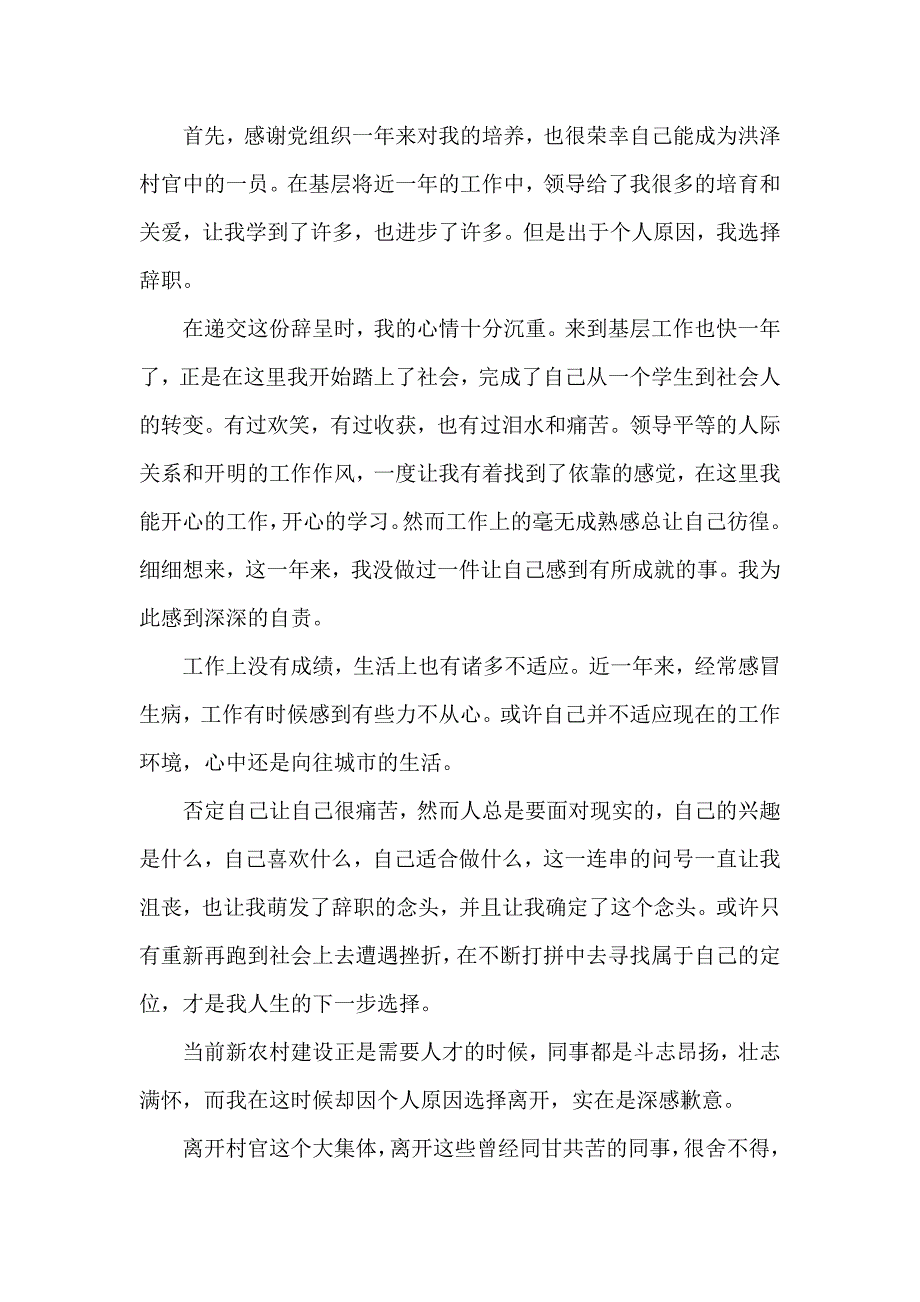 首先，感谢党组织一年来对我的培养，也很荣幸自己能成为洪泽村官中的一员。在基层将近一年的工作中，领导给了我很多的培育和关爱，让我学到了许多，也进步了许多。但是出于个人原因，我选择辞职。

在递交这份辞呈时，我的心情十分沉重。来到基层工作也快一年了，正是在这里我开始踏上了社会，完成了自己从一个学生到社会人的转变。有过欢笑，有过收获，也有过泪水和痛苦。领导平等的人际关系和开明的工作作风，一度让我有着找到了依靠的感觉，在这里我能开心的工作，开心的学习。然而工作上的毫无成熟感总让自己彷徨。细细想来，这一年来，我没做过一件让自己感到有所成就的事。我为此感到深深的自责。

工作上没有成绩，生活上也有诸多不适应。近一年来，经常感冒生病，工作有时候感到有些力不从心。或许自己并不适应现在的工作环境，心中还是向往城市的生活。

否定自己让自己很痛苦，然而人总是要面对现实的，自己的兴趣是什么，自己喜欢什么，自己适合做什么，这一连串的问号一直让我沮丧，也让我萌发了辞职的念头，并且让我确定了这个念头。或许只有重新再跑到社会上去遭遇挫折，在不断打拼中去寻找属于自己的定位，才是我人生的下一步选择。

当前新农村建设正是需要人才的时候，同事都是斗志昂扬，壮志满怀，而我在这时候却因个人原因选择离开，实在是深感歉意。

离开村官这个大集体，离开这些曾经同甘共苦的同事，很舍不得，